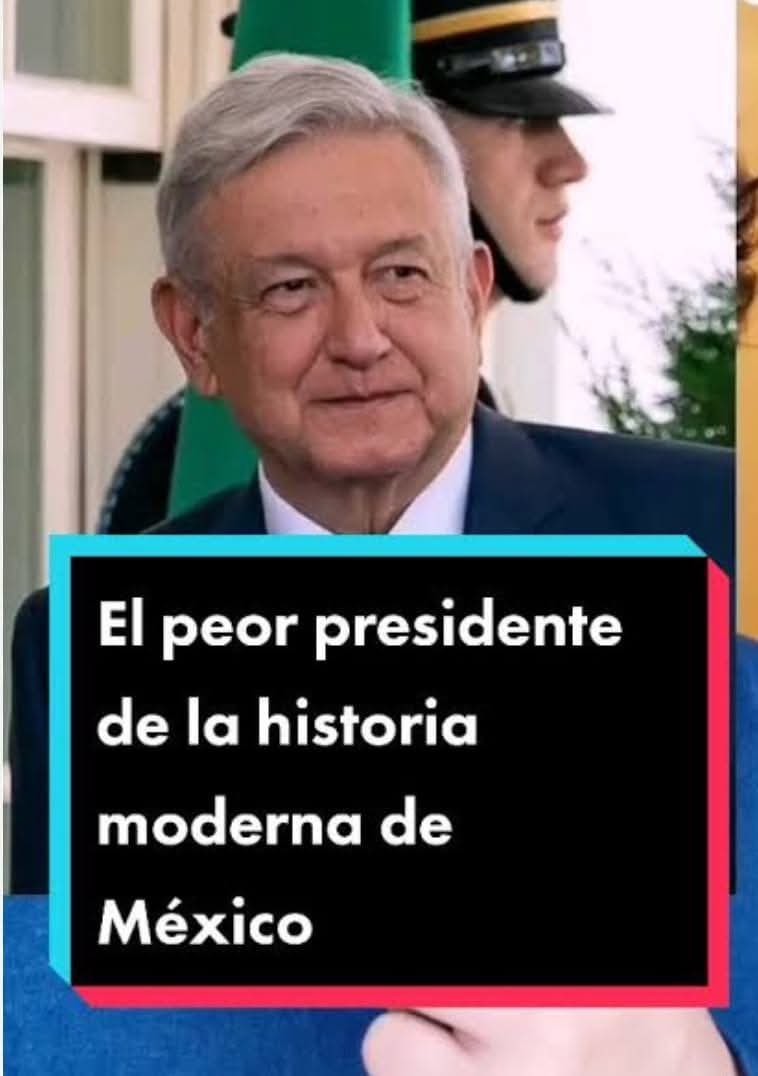 El peor presidente de la historia moderna de México